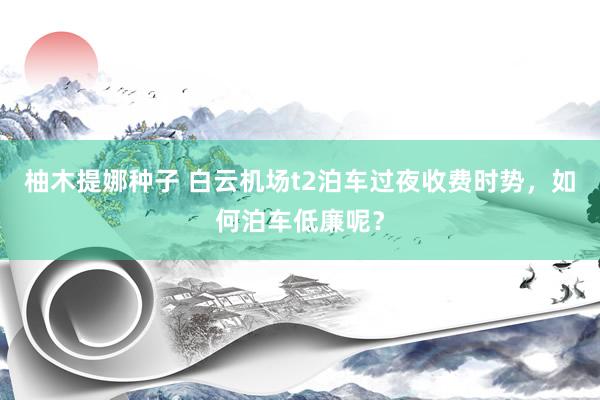 柚木提娜种子 白云机场t2泊车过夜收费时势，如何泊车低廉呢？